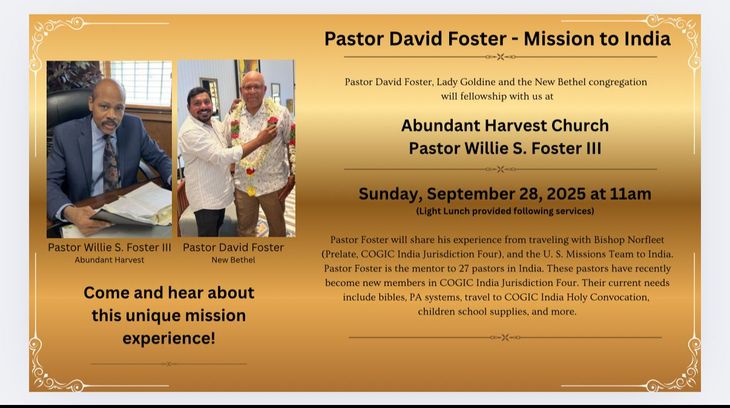 Pastor Willie S. Foster III
Abundant Harvest

Pastor David Foster
New Bethel

Come and hear about this unique mission experience!

Pastor David Foster - Mission to India

Pastor David Foster, Lady Goldine and the New Bethel congregation will fellowship with us at

Abundant Harvest Church
Pastor Willie S. Foster III

Sunday, September 28, 2025 at 11am
(Light Lunch provided following services)

Pastor Foster will share his experience from traveling with Bishop Norfleet (Prelate, COGIC India Jurisdiction Four), and the U. S. Missions Team to India. Pastor Foster is the mentor to 27 pastors in India. These pastors have recently become new members in COGIC India Jurisdiction Four. Their current needs include bibles, PA systems, travel to COGIC India Holy Convocation, children school supplies, and more.